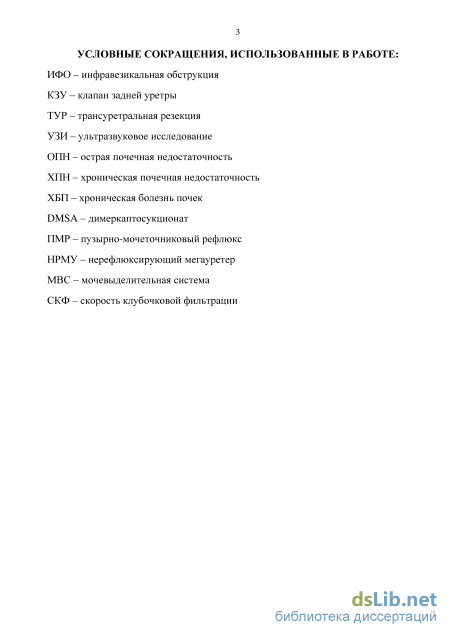 3

УСЛОВНЫЕ СОКРАЩЕНИЯ, ИСПОЛЬЗОВАННЫЕ В РАБОТЕ:

ИФО – инфравезикальная обструкция

КЗУ – клапан задней уретры

ТУР – трансуретральная резекция

УЗИ – ультразвуковое исследование

ОПН – острая почечная недостаточность

ХПН – хроническая почечная недостаточность

ХБП – хроническая болезнь почек

DMSA – димеркаптосукционат

ПМР – пузырно-мочеточниковый рефлюкс

НРМУ – нерефлюксирующий мегауретер

МВС – мочевыделительная система

СКФ – скорость клубочковой фильтрации

dsLib.net
библиотека диссертаций